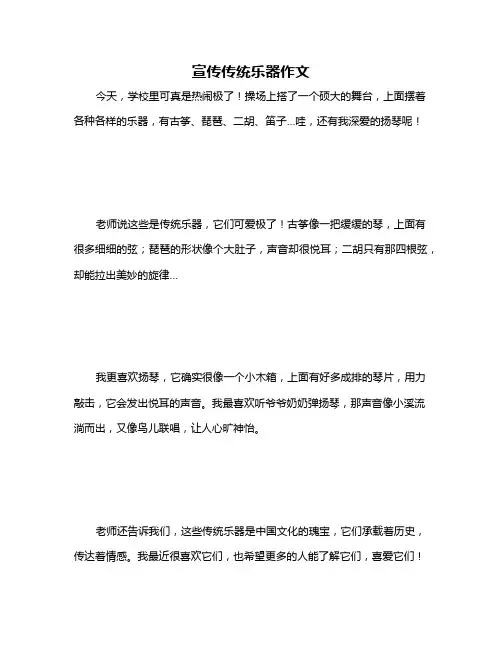 宣传传统乐器作文

今天，学校里可真是热闹极了！操场上搭了一个硕大的舞台，上面摆着各种各样的乐器，有古筝、琵琶、二胡、笛子...哇，还有我深爱的扬琴呢！

老师说这些是传统乐器，它们可爱极了！古筝像一把缓缓的琴，上面有很多细细的弦；琵琶的形状像个大肚子，声音却很悦耳；二胡只有那四根弦，却能拉出美妙的旋律...

我更喜欢扬琴，它确实很像一个小木箱，上面有好多成排的琴片，用力敲击，它会发出悦耳的声音。我最喜欢听爷爷奶奶弹扬琴，那声音像小溪流淌而出，又像鸟儿联唱，让人心旷神怡。

老师还告诉我们，这些传统乐器是中国文化的瑰宝，它们承载着历史，传达着情感。我最近很喜欢它们，也希望更多的人能了解它们，喜爱它们！